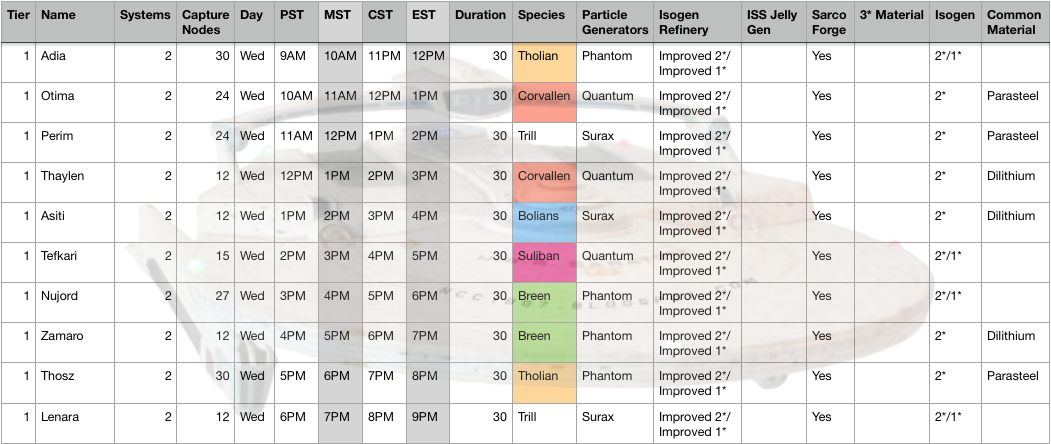 | Tier | Name | Systems | Capture Nodes | Day | PST | MST | CST | EST | Duration | Species | Particle Generators | Isogen Refinery | ISS Jelly Gen | Sarco Forge | 3* Material | Isogen | Common Material |
|---|---|---|---|---|---|---|---|---|---|---|---|---|---|---|---|---|---|
| 1 | Adia | 2 | 30 | Wed | 9AM | 10AM | 11PM | 12PM | 30 | Tholian | Phantom | Improved 2*/ Improved 1* | | Yes | | 2*/1* | |
| 1 | Otima | 2 | 24 | Wed | 10AM | 11AM | 12PM | 1PM | 30 | Corvallen | Quantum | Improved 2*/ Improved 1* | | Yes | | 2* | Parasteel |
| 1 | Perim | 2 | 24 | Wed | 11AM | 12PM | 1PM | 2PM | 30 | Trill | Surax | Improved 2*/ Improved 1* | | Yes | | 2* | Parasteel |
| 1 | Thaylen | 2 | 12 | Wed | 12PM | 1PM | 2PM | 3PM | 30 | Corvallen | Quantum | Improved 2*/ Improved 1* | | Yes | | 2* | Dilithium |
| 1 | Asiti | 2 | 12 | Wed | 1PM | 2PM | 3PM | 4PM | 30 | Bolians | Surax | Improved 2*/ Improved 1* | | Yes | | 2* | Dilithium |
| 1 | Tefkari | 2 | 15 | Wed | 2PM | 3PM | 4PM | 5PM | 30 | Suliban | Quantum | Improved 2*/ Improved 1* | | Yes | | 2*/1* | |
| 1 | Nujord | 2 | 27 | Wed | 3PM | 4PM | 5PM | 6PM | 30 | Breen | Phantom | Improved 2*/ Improved 1* | | Yes | | 2*/1* | |
| 1 | Zamaro | 2 | 12 | Wed | 4PM | 5PM | 6PM | 7PM | 30 | Breen | Phantom | Improved 2*/ Improved 1* | | Yes | | 2* | Dilithium |
| 1 | Thosz | 2 | 30 | Wed | 5PM | 6PM | 7PM | 8PM | 30 | Tholian | Phantom | Improved 2*/ Improved 1* | | Yes | | 2* | Parasteel |
| 1 | Lenara | 2 | 12 | Wed | 6PM | 7PM | 8PM | 9PM | 30 | Trill | Surax | Improved 2*/ Improved 1* | | Yes | | 2*/1* | |